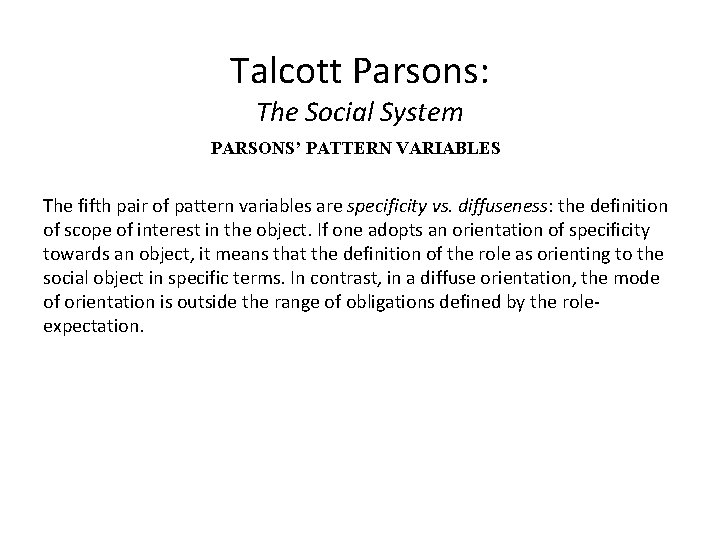 Talcott Parsons:
The Social System
PARSONS' PATTERN VARIABLES

The fifth pair of pattern variables are specificity vs. diffuseness: the definition of scope of interest in the object. If one adopts an orientation of specificity towards an object, it means that the definition of the role as orienting to the social object in specific terms. In contrast, in a diffuse orientation, the mode of orientation is outside the range of obligations defined by the role-expectation.